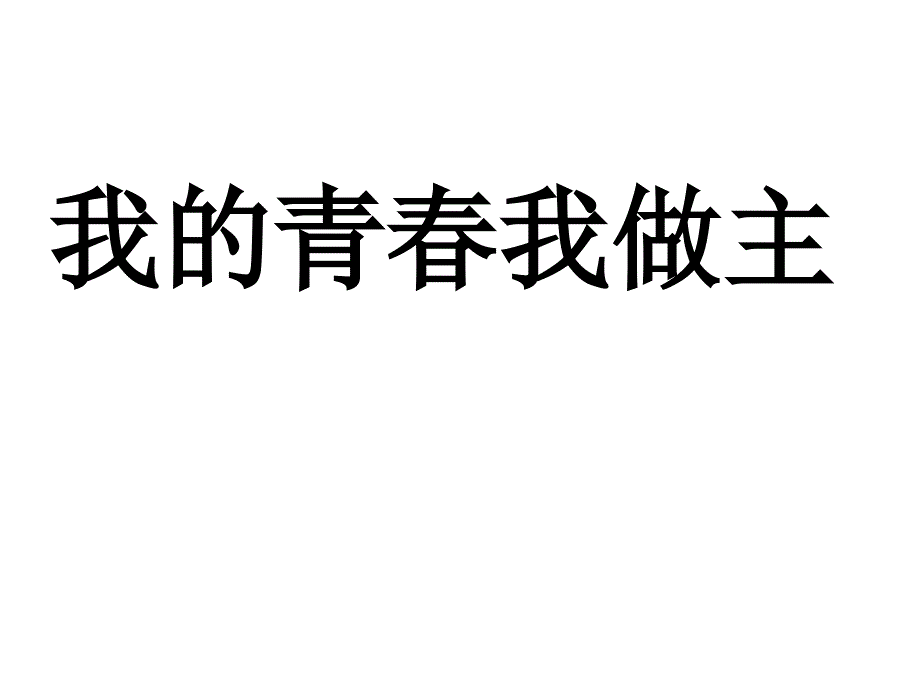 我的青春我做主